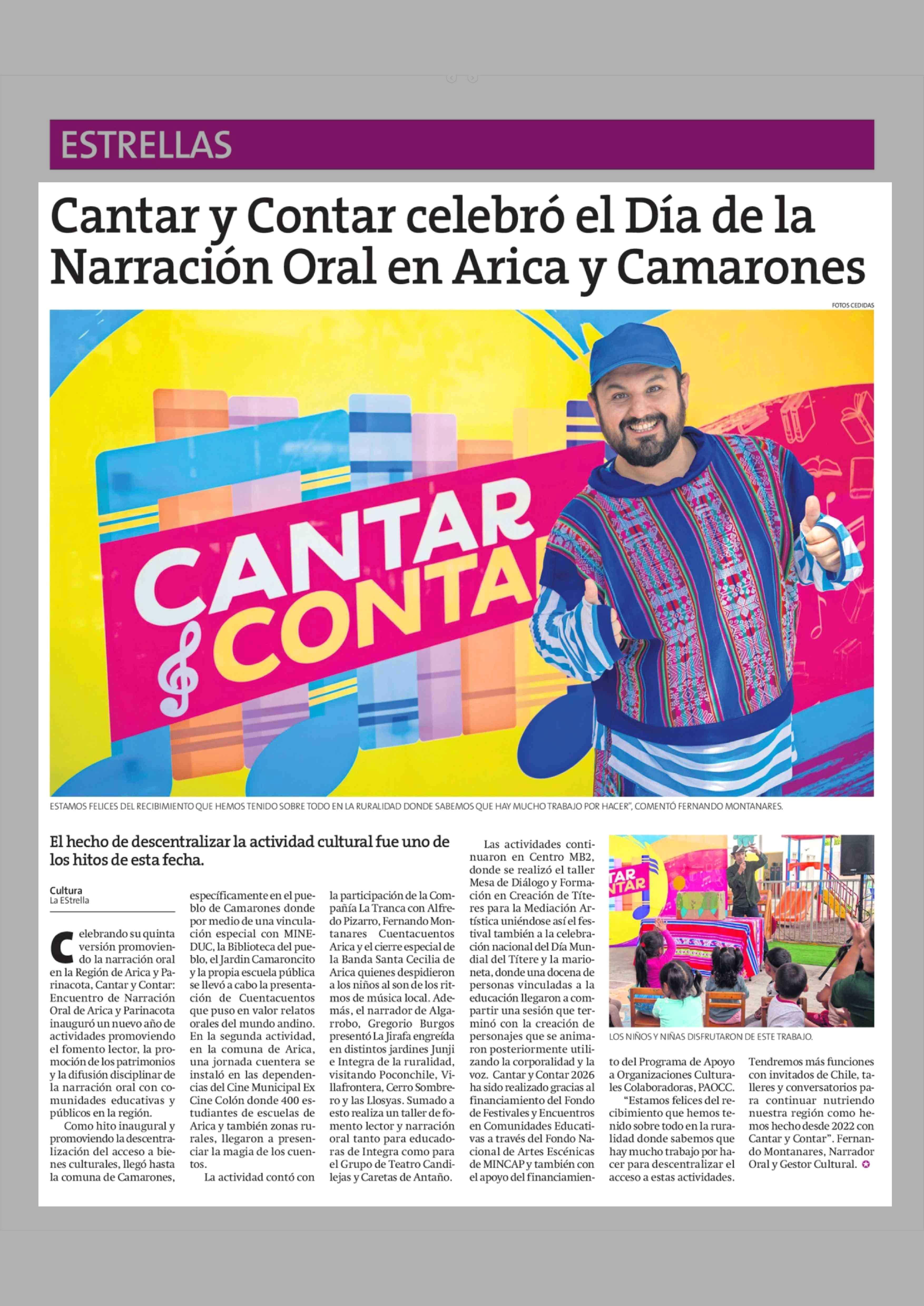 ESTRELLAS

Cantar y Contar celebró el Día de la Narración Oral en Arica y Camarones

FOTOS CEDIDAS

CANTAR CONTA

ESTAMOS FELICES DEL RECIBIMIENTO QUE HEMOS TENIDO SOBRE TODO EN LA RURALIDAD DONDE SABEMOS QUE HAY MUCHO TRABAJO POR HACER", COMENTÓ FERNANDO MONTANARES.

El hecho de descentralizar la actividad cultural fue uno de los hitos de esta fecha.

Cultura
La EStrella

Celebrando su quinta versión promoviendo la narración oral en la Región de Arica y Parinacota, Cantar y Contar: Encuentro de Narración Oral de Arica y Parinacota inauguró un nuevo año de actividades promoviendo el fomento lector, la promoción de los patrimonios y la difusión disciplinar de la narración oral con comunidades educativas y públicos en la región.

Como hito inaugural y promoviendo la descentralización del acceso a bienes culturales, llegó hasta la comuna de Camarones, específicamente en el pueblo de Camarones donde por medio de una vinculación especial con MINEDUC, la Biblioteca del pueblo, el Jardin Camaroncito y la propia escuela pública se llevó a cabo la presentación de Cuentacuentos que puso en valor relatos orales del mundo andino. En la segunda actividad, en la comuna de Arica, una jornada cuentera se instaló en las dependencias del Cine Municipal Ex Cine Colón donde 400 estudiantes de escuelas de Arica y también zonas rurales, llegaron a presenciar la magia de los cuentos.

La actividad contó con la participación de la Compañía La Tranca con Alfredo Pizarro, Fernando Montanares Cuentacuentos Arica y el cierre especial de la Banda Santa Cecilia de Arica quienes despidieron a los niños al son de los ritmos de música local. Además, el narrador de Algarrobo, Gregorio Burgos presentó La Jirafa engreída en distintos jardines Junji e Integra de la ruralidad, visitando Poconchile, Villafrontera, Cerro Sombrero y las Llosyas. Sumado a esto realiza un taller de fomento lector y narración oral tanto para educadoras de Integra como para el Grupo de Teatro Candilejas y Caretas de Antaño.

Las actividades continuaron en Centro MB2, donde se realizó el taller Mesa de Diálogo y Formación en Creación de Títeres para la Mediación Artística uniéndose así el festival también a la celebración nacional del Día Mundial del Títere y la marioneta, donde una docena de personas vinculadas a la educación llegaron a compartir una sesión que terminó con la creación de personajes que se animaron posteriormente utilizando la corporalidad y la voz. Cantar y Contar 2026 ha sido realizado gracias al financiamiento del Fondo de Festivales y Encuentros en Comunidades Educativas a través del Fondo Nacional de Artes Escénicas de MINCAP y también con el apoyo del financiamiento del Programa de Apoyo a Organizaciones Culturales Colaboradoras, PAOCC.

"Estamos felices del recibimiento que hemos tenido sobre todo en la ruralidad donde sabemos que hay mucho trabajo por hacer para descentralizar el acceso a estas actividades. Tendremos más funciones con invitados de Chile, talleres y conversatorios para continuar nutriendo nuestra región como hemos hecho desde 2022 con Cantar y Contar". Fernando Montanares, Narrador Oral y Gestor Cultural.

TAR NTAR

LOS NIÑOS Y NIÑAS DISFRUTARON DE ESTE TRABAJO.